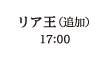 リア王（追加）
17:00